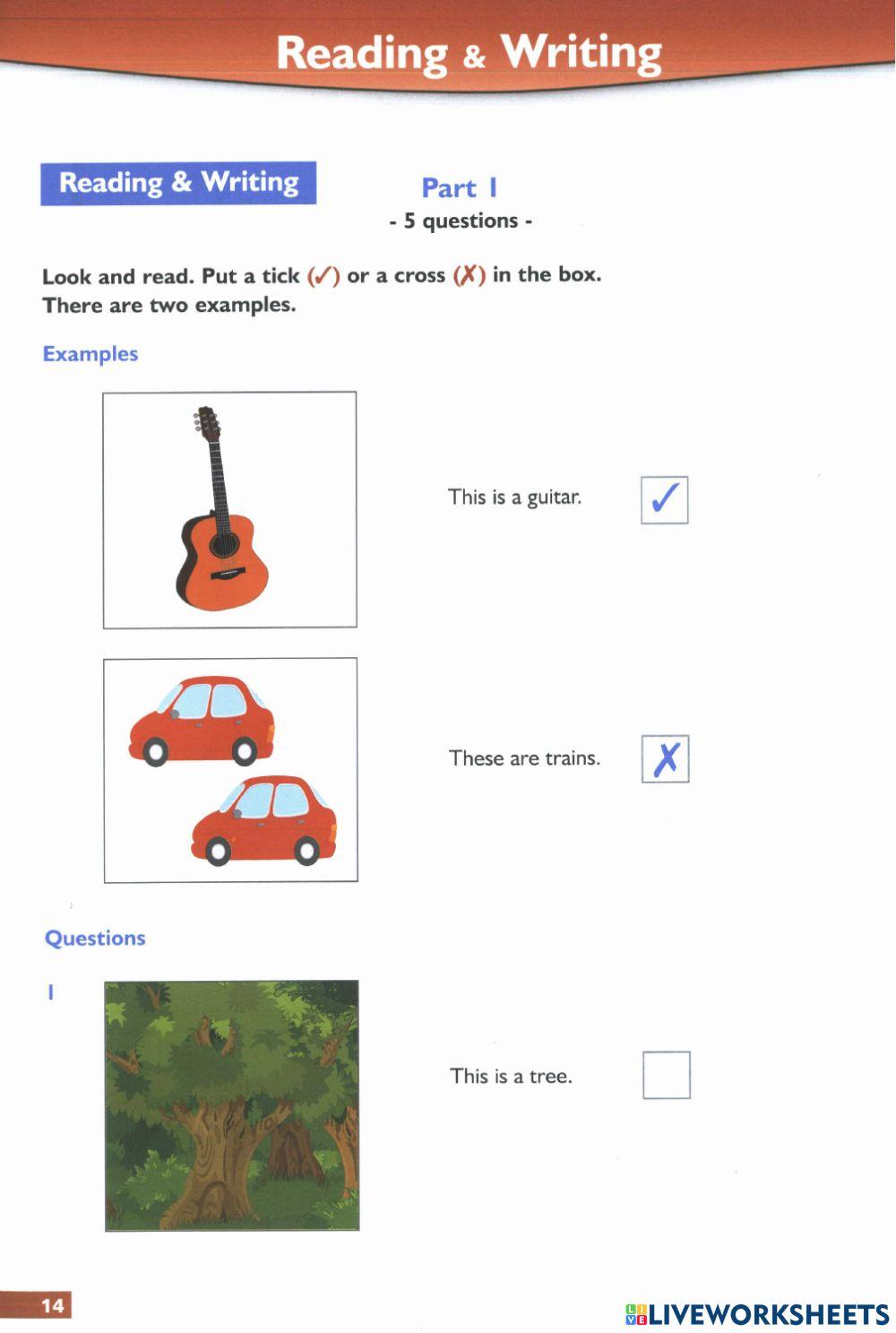 Reading & Writing

Reading & Writing

Part 1
- 5 questions -

Look and read. Put a tick (✓) or a cross (✗) in the box. There are two examples.

Examples

This is a guitar. ✓

These are trains. ✗

Questions

1

This is a tree.

14

LIVEWORKSHEETS